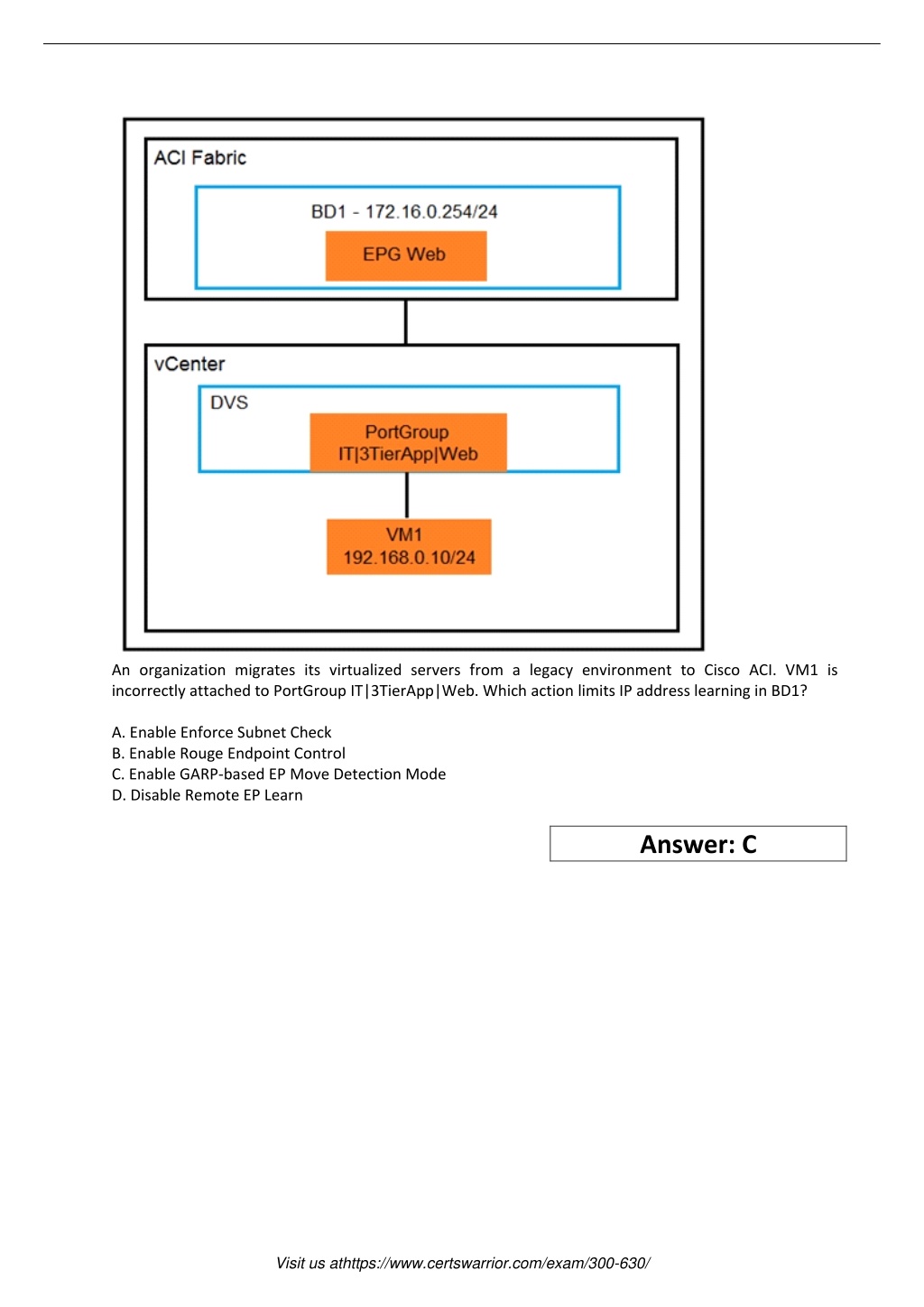 ACI Fabric

BD1 - 172.16.0.254/24

EPG Web

vCenter

DVS

PortGroup IT|3TierApp|Web

VM1 192.168.0.10/24

An organization migrates its virtualized servers from a legacy environment to Cisco ACI. VM1 is incorrectly attached to PortGroup IT|3TierApp|Web. Which action limits IP address learning in BD1?

A. Enable Enforce Subnet Check
B. Enable Rouge Endpoint Control
C. Enable GARP-based EP Move Detection Mode
D. Disable Remote EP Learn

Answer: C

Visit us athttps://www.certswarrior.com/exam/300-630/